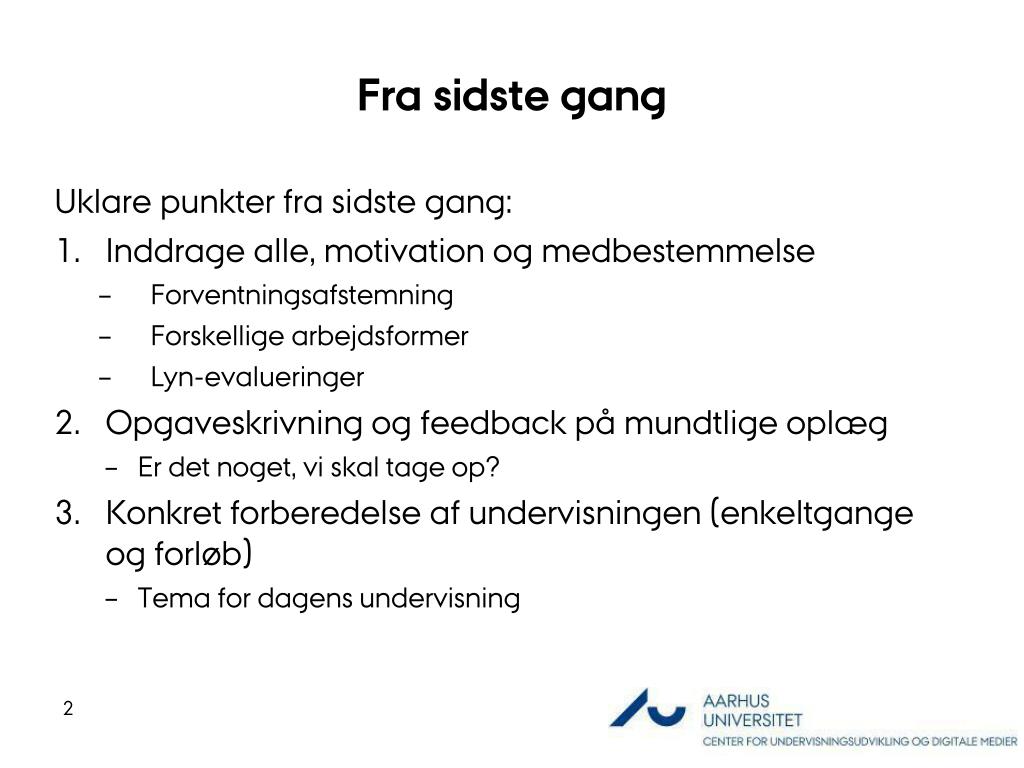 Fra sidste gang

Uklare punkter fra sidste gang:

1. Inddrage alle, motivation og medbestemmelse
   – Forventningsafstemning
   – Forskellige arbejdsformer
   – Lyn-evalueringer
2. Opgaveskrivning og feedback på mundtlige oplæg
   – Er det noget, vi skal tage op?
3. Konkret forberedelse af undervisningen (enkeltgange og forløb)
   – Tema for dagens undervisning

2

AARHUS UNIVERSITET
CENTER FOR UNDERVISNINGSUDVIKLING OG DIGITALE MEDIER